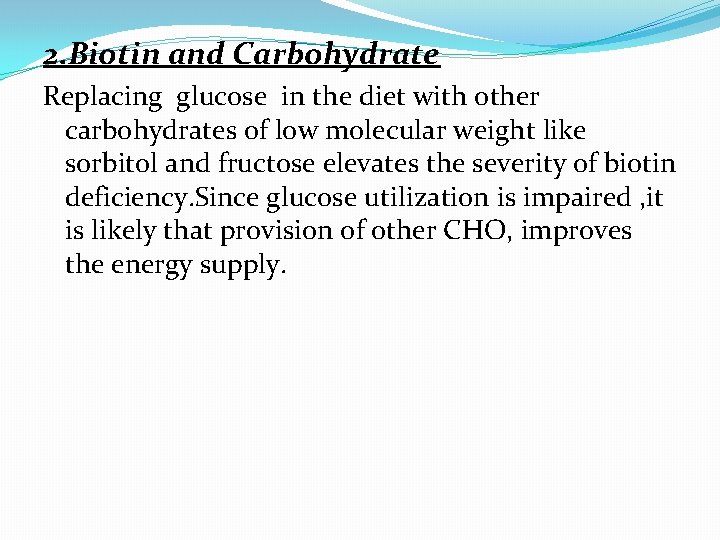 2.Biotin and Carbohydrate

Replacing glucose in the diet with other carbohydrates of low molecular weight like sorbitol and fructose elevates the severity of biotin deficiency.Since glucose utilization is impaired ,it is likely that provision of other CHO, improves the energy supply.